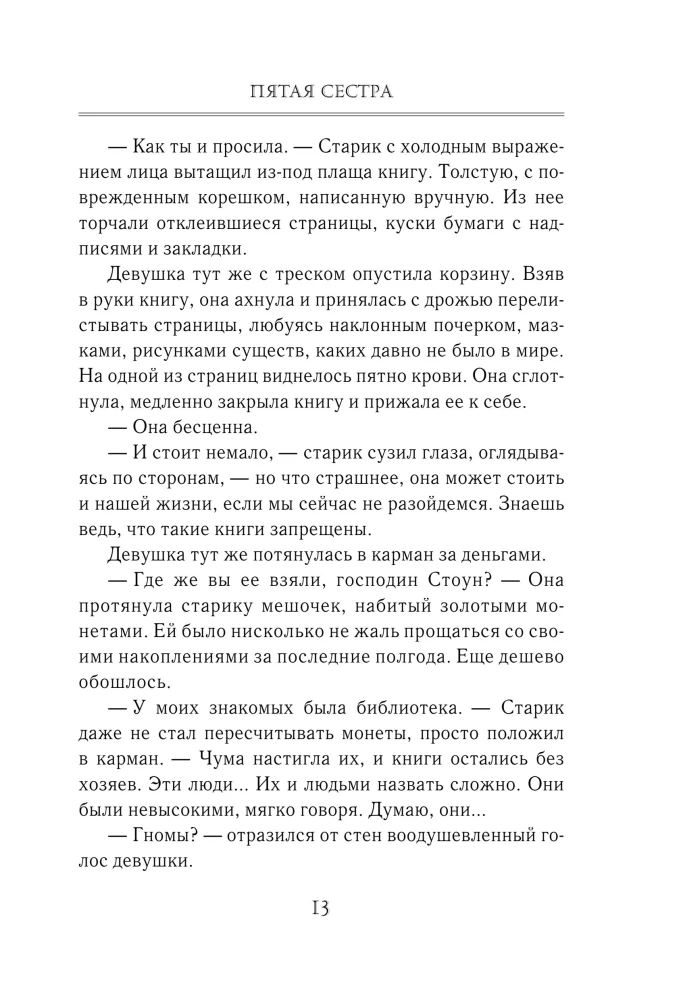 ПЯТАЯ СЕСТРА

— Как ты и просила. — Старик с холодным выражением лица вытащил из-под плаща книгу. Толстую, с поврежденным корешком, написанную вручную. Из нее торчали отклеившиеся страницы, куски бумаги с надписями и закладки.

Девушка тут же с треском опустила корзину. Взяв в руки книгу, она ахнула и принялась с дрожью перелистывать страницы, любуясь наклонным почерком, мазками, рисунками существ, каких давно не было в мире. На одной из страниц виднелось пятно крови. Она сглотнула, медленно закрыла книгу и прижала ее к себе.

— Она бесценна.

— И стоит немало, — старик сузил глаза, оглядываясь по сторонам, — но что страшнее, она может стоить и нашей жизни, если мы сейчас не разойдемся. Знаешь ведь, что такие книги запрещены.

Девушка тут же потянулась в карман за деньгами.

— Где же вы ее взяли, господин Стоун? — Она протянула старику мешочек, набитый золотыми монетами. Ей было нисколько не жаль прощаться со своими накоплениями за последние полгода. Еще дешево обошлось.

— У моих знакомых была библиотека. — Старик даже не стал пересчитывать монеты, просто положил в карман. — Чума настигла их, и книги остались без хозяев. Эти люди... Их и людьми назвать сложно. Они были невысокими, мягко говоря. Думаю, они...

— Гномы? — отразился от стен воодушевленный голос девушки.

13